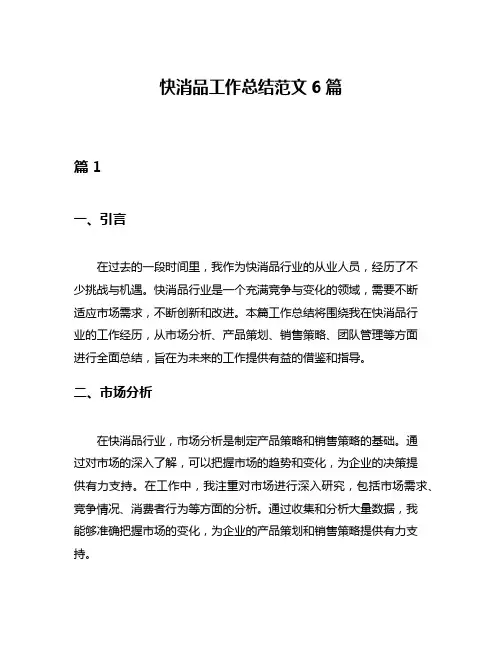 快消品工作总结范文 6 篇

篇 1

一、引言

在过去的一段时间里，我作为快消品行业的从业人员，经历了不少挑战与机遇。快消品行业是一个充满竞争与变化的领域，需要不断适应市场需求，不断创新和改进。本篇工作总结将围绕我在快消品行业的工作经历，从市场分析、产品策划、销售策略、团队管理等方面进行全面总结，旨在为未来的工作提供有益的借鉴和指导。

二、市场分析

在快消品行业，市场分析是制定产品策略和销售策略的基础。通过对市场的深入了解，可以把握市场的趋势和变化，为企业的决策提供有力支持。在工作中，我注重对市场进行深入研究，包括市场需求、竞争情况、消费者行为等方面的分析。通过收集和分析大量数据，我能够准确把握市场的变化，为企业的产品策划和销售策略提供有力支持。